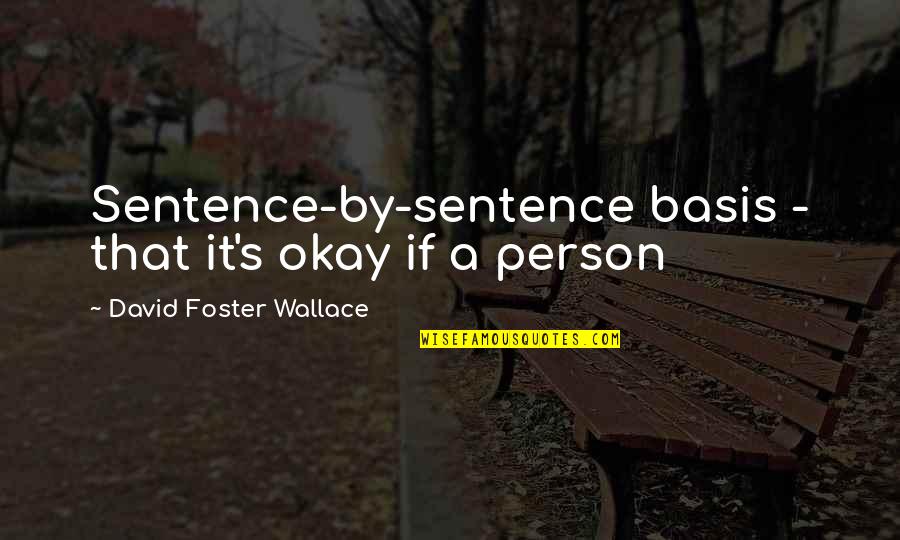 Sentence-by-sentence basis - that it's okay if a person

~ David Foster Wallace

WISEFAMOUSQUOTES.COM